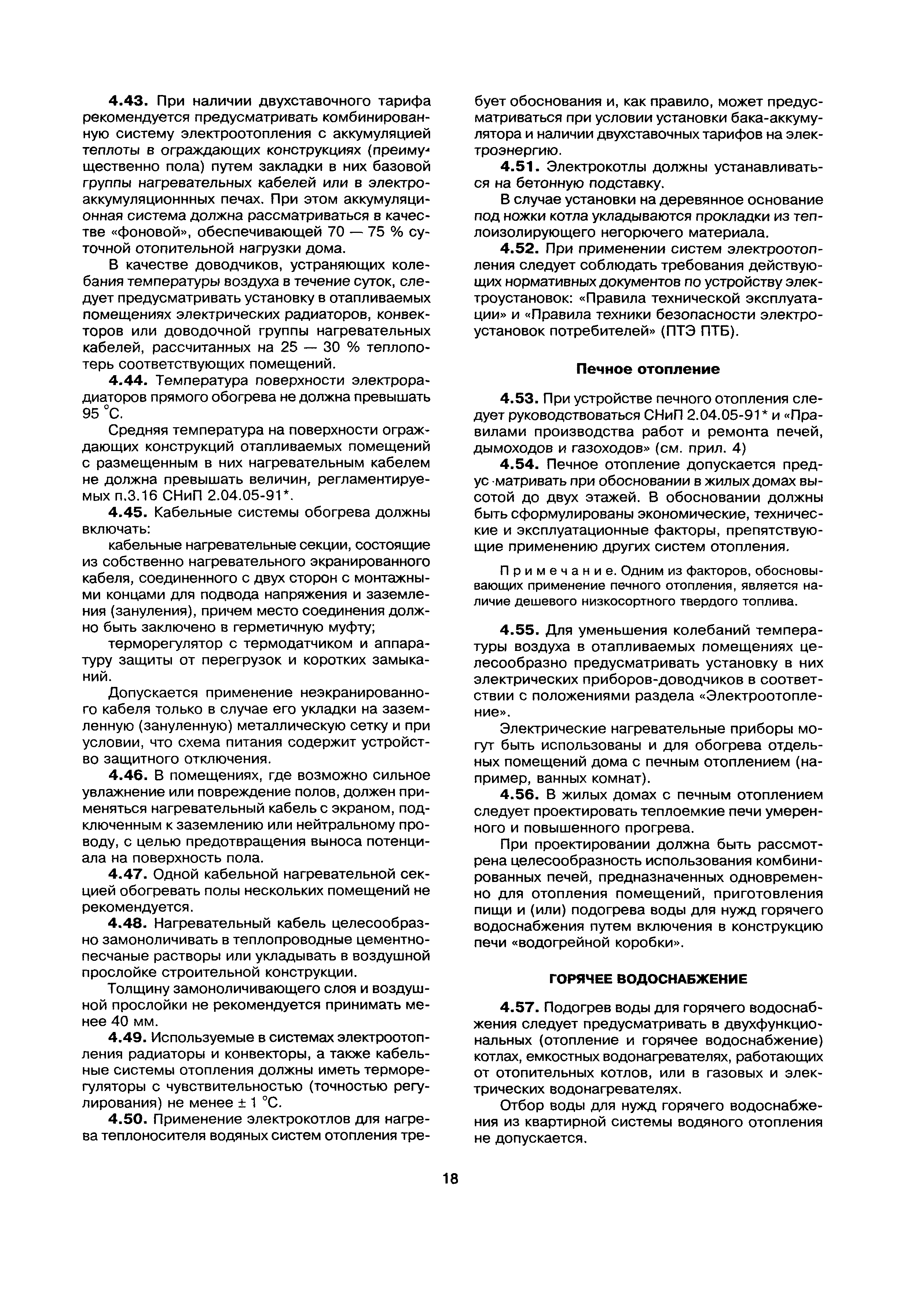 4.43. При наличии двухставочного тарифа рекомендуется предусматривать комбинированную систему электроотопления с аккумуляцией теплоты в ограждающих конструкциях (преимущественно пола) путем закладки в них базовой группы нагревательных кабелей или в электроаккумуляционнных печах. При этом аккумуляционная система должна рассматриваться в качестве «фоновой», обеспечивающей 70 — 75 % суточной отопительной нагрузки дома.

В качестве доводчиков, устраняющих колебания температуры воздуха в течение суток, следует предусматривать установку в отапливаемых помещениях электрических радиаторов, конвекторов или доводочной группы нагревательных кабелей, рассчитанных на 25 — 30 % теплопотерь соответствующих помещений.

4.44. Температура поверхности электрорадиаторов прямого обогрева не должна превышать 95 °С.

Средняя температура на поверхности ограждающих конструкций отапливаемых помещений с размещенным в них нагревательным кабелем не должна превышать величин, регламентируемых п.3.16 СНиП 2.04.05-91*.

4.45. Кабельные системы обогрева должны включать:

кабельные нагревательные секции, состоящие из собственно нагревательного экранированного кабеля, соединенного с двух сторон с монтажными концами для подвода напряжения и заземления (зануления), причем место соединения должно быть заключено в герметичную муфту;

терморегулятор с термодатчиком и аппаратуру защиты от перегрузок и коротких замыканий.

Допускается применение неэкранированного кабеля только в случае его укладки на заземленную (зануленную) металлическую сетку и при условии, что схема питания содержит устройство защитного отключения.

4.46. В помещениях, где возможно сильное увлажнение или повреждение полов, должен применяться нагревательный кабель с экраном, подключенным к заземлению или нейтральному проводу, с целью предотвращения выноса потенциала на поверхность пола.

4.47. Одной кабельной нагревательной секцией обогревать полы нескольких помещений не рекомендуется.

4.48. Нагревательный кабель целесообразно замоноличивать в теплопроводные цементно-песчаные растворы или укладывать в воздушной прослойке строительной конструкции.

Толщину замоноличивающего слоя и воздушной прослойки не рекомендуется принимать менее 40 мм.

4.49. Используемые в системах электроотопления радиаторы и конвекторы, а также кабельные системы отопления должны иметь терморегуляторы с чувствительностью (точностью регулирования) не менее ± 1 °С.

4.50. Применение электрокотлов для нагрева теплоносителя водяных систем отопления требует обоснования и, как правило, может предусматриваться при условии установки бака-аккумулятора и наличии двухставочных тарифов на электроэнергию.

4.51. Электрокотлы должны устанавливаться на бетонную подставку.

В случае установки на деревянное основание под ножки котла укладываются прокладки из теплоизолирующего негорючего материала.

4.52. При применении систем электроотопления следует соблюдать требования действующих нормативных документов по устройству электроустановок: «Правила технической эксплуатации» и «Правила техники безопасности электроустановок потребителей» (ПТЭ ПТБ).

Печное отопление

4.53. При устройстве печного отопления следует руководствоваться СНиП 2.04.05-91* и «Правилами производства работ и ремонта печей, дымоходов и газоходов» (см. прил. 4)

4.54. Печное отопление допускается предусматривать при обосновании в жилых домах высотой до двух этажей. В обосновании должны быть сформулированы экономические, технические и эксплуатационные факторы, препятствующие применению других систем отопления.

Примечание. Одним из факторов, обосновывающих применение печного отопления, является наличие дешевого низкосортного твердого топлива.

4.55. Для уменьшения колебаний температуры воздуха в отапливаемых помещениях целесообразно предусматривать установку в них электрических приборов-доводчиков в соответствии с положениями раздела «Электроотопление».

Электрические нагревательные приборы могут быть использованы и для обогрева отдельных помещений дома с печным отоплением (например, ванных комнат).

4.56. В жилых домах с печным отоплением следует проектировать теплоемкие печи умеренного и повышенного прогрева.

При проектировании должна быть рассмотрена целесообразность использования комбинированных печей, предназначенных одновременно для отопления помещений, приготовления пищи и (или) подогрева воды для нужд горячего водоснабжения путем включения в конструкцию печи «водогрейной коробки».

ГОРЯЧЕЕ ВОДОСНАБЖЕНИЕ

4.57. Подогрев воды для горячего водоснабжения следует предусматривать в двухфункциональных (отопление и горячее водоснабжение) котлах, емкостных водонагревателях, работающих от отопительных котлов, или в газовых и электрических водонагревателях.

Отбор воды для нужд горячего водоснабжения из квартирной системы водяного отопления не допускается.

18